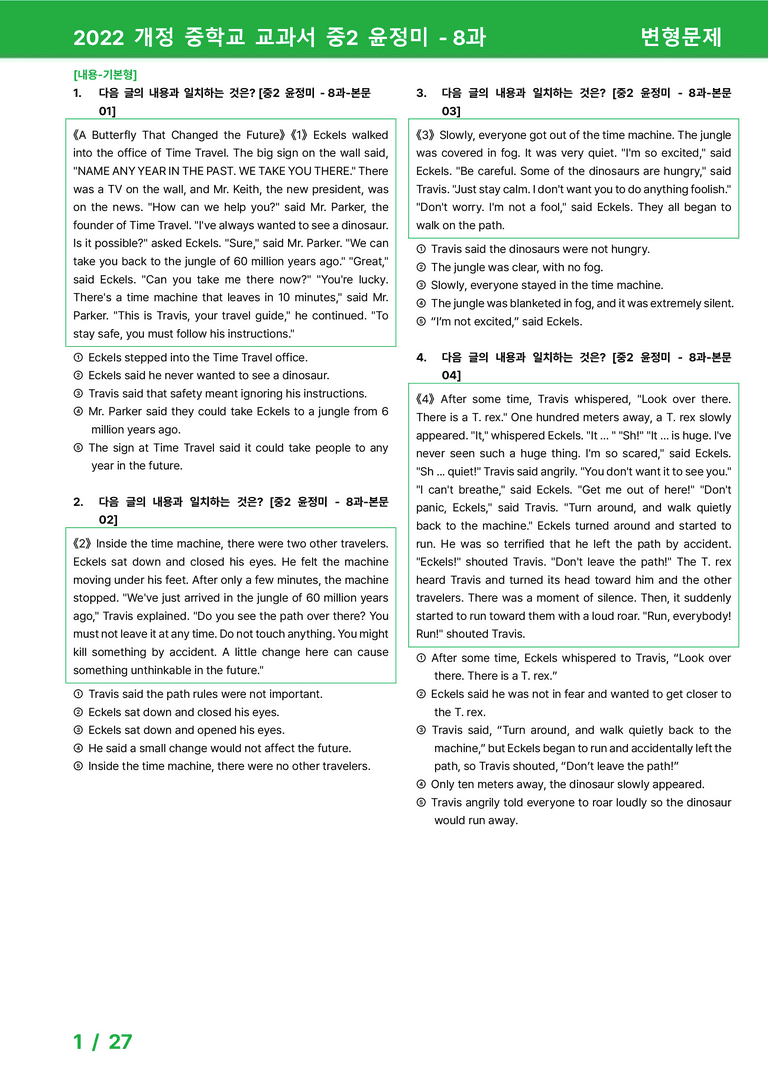 2022 개정 중학교 교과서 중2 윤정미 - 8과 변형문제

[내용-기본형]

1. 다음 글의 내용과 일치하는 것은? [중2 윤정미 - 8과-본문 01]

《A Butterfly That Changed the Future》《1》Eckels walked into the office of Time Travel. The big sign on the wall said, "NAME ANY YEAR IN THE PAST. WE TAKE YOU THERE." There was a TV on the wall, and Mr. Keith, the new president, was on the news. "How can we help you?" said Mr. Parker, the founder of Time Travel. "I've always wanted to see a dinosaur. Is it possible?" asked Eckels. "Sure," said Mr. Parker. "We can take you back to the jungle of 60 million years ago." "Great," said Eckels. "Can you take me there now?" "You're lucky. There's a time machine that leaves in 10 minutes," said Mr. Parker. "This is Travis, your travel guide," he continued. "To stay safe, you must follow his instructions."

① Eckels stepped into the Time Travel office.
② Eckels said he never wanted to see a dinosaur.
③ Travis said that safety meant ignoring his instructions.
④ Mr. Parker said they could take Eckels to a jungle from 6 million years ago.
⑤ The sign at Time Travel said it could take people to any year in the future.

2. 다음 글의 내용과 일치하는 것은? [중2 윤정미 - 8과-본문 02]

《2》Inside the time machine, there were two other travelers. Eckels sat down and closed his eyes. He felt the machine moving under his feet. After only a few minutes, the machine stopped. "We've just arrived in the jungle of 60 million years ago," Travis explained. "Do you see the path over there? You must not leave it at any time. Do not touch anything. You might kill something by accident. A little change here can cause something unthinkable in the future."

① Travis said the path rules were not important.
② Eckels sat down and closed his eyes.
③ Eckels sat down and opened his eyes.
④ He said a small change would not affect the future.
⑤ Inside the time machine, there were no other travelers.

3. 다음 글의 내용과 일치하는 것은? [중2 윤정미 - 8과-본문 03]

《3》Slowly, everyone got out of the time machine. The jungle was covered in fog. It was very quiet. "I'm so excited," said Eckels. "Be careful. Some of the dinosaurs are hungry," said Travis. "Just stay calm. I don't want you to do anything foolish." "Don't worry. I'm not a fool," said Eckels. They all began to walk on the path.

① Travis said the dinosaurs were not hungry.
② The jungle was clear, with no fog.
③ Slowly, everyone stayed in the time machine.
④ The jungle was blanketed in fog, and it was extremely silent.
⑤ "I'm not excited," said Eckels.

4. 다음 글의 내용과 일치하는 것은? [중2 윤정미 - 8과-본문 04]

《4》After some time, Travis whispered, "Look over there. There is a T. rex." One hundred meters away, a T. rex slowly appeared. "It," whispered Eckels. "It ... " "Sh!" "It ... is huge. I've never seen such a huge thing. I'm so scared," said Eckels. "Sh ... quiet!" Travis said angrily. "You don't want it to see you." "I can't breathe," said Eckels. "Get me out of here!" "Don't panic, Eckels," said Travis. "Turn around, and walk quietly back to the machine." Eckels turned around and started to run. He was so terrified that he left the path by accident. "Eckels!" shouted Travis. "Don't leave the path!" The T. rex heard Travis and turned its head toward him and the other travelers. There was a moment of silence. Then, it suddenly started to run toward them with a loud roar. "Run, everybody! Run!" shouted Travis.

① After some time, Eckels whispered to Travis, "Look over there. There is a T. rex."
② Eckels said he was not in fear and wanted to get closer to the T. rex.
③ Travis said, "Turn around, and walk quietly back to the machine," but Eckels began to run and accidentally left the path, so Travis shouted, "Don't leave the path!"
④ Only ten meters away, the dinosaur slowly appeared.
⑤ Travis angrily told everyone to roar loudly so the dinosaur would run away.

1 / 27